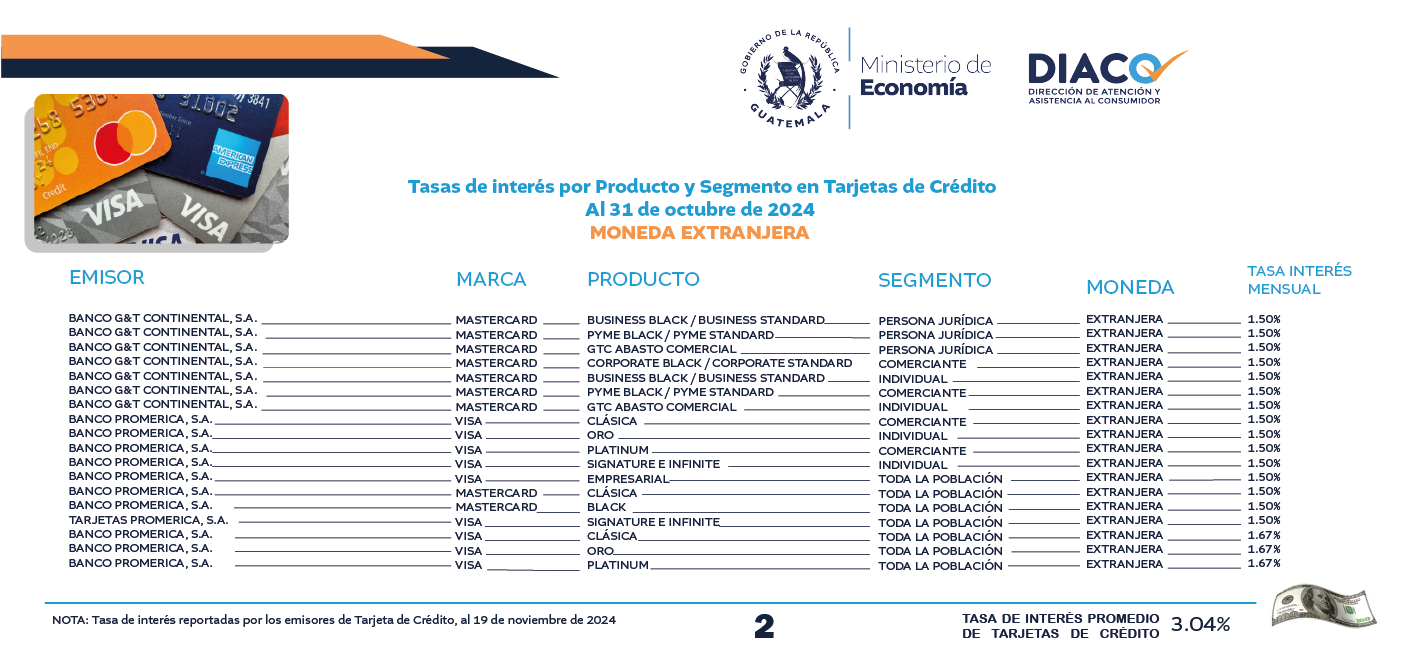 GOBIERNO DE LA REPÚBLICA
GUATEMALA

Ministerio de Economía

DIACO
DIRECCIÓN DE ATENCIÓN Y ASISTENCIA AL CONSUMIDOR

Tasas de interés por Producto y Segmento en Tarjetas de Crédito
Al 31 de octubre de 2024
MONEDA EXTRANJERA

| EMISOR | MARCA | PRODUCTO | SEGMENTO | MONEDA | TASA INTERÉS MENSUAL |
|---|---|---|---|---|---|
| BANCO G&T CONTINENTAL, S.A. | MASTERCARD | BUSINESS BLACK / BUSINESS STANDARD | PERSONA JURÍDICA | EXTRANJERA | 1.50% |
| BANCO G&T CONTINENTAL, S.A. | MASTERCARD | PYME BLACK / PYME STANDARD | PERSONA JURÍDICA | EXTRANJERA | 1.50% |
| BANCO G&T CONTINENTAL, S.A. | MASTERCARD | GTC ABASTO COMERCIAL | PERSONA JURÍDICA | EXTRANJERA | 1.50% |
| BANCO G&T CONTINENTAL, S.A. | MASTERCARD | CORPORATE BLACK / CORPORATE STANDARD | COMERCIANTE | EXTRANJERA | 1.50% |
| BANCO G&T CONTINENTAL, S.A. | MASTERCARD | BUSINESS BLACK / BUSINESS STANDARD | INDIVIDUAL | EXTRANJERA | 1.50% |
| BANCO G&T CONTINENTAL, S.A. | MASTERCARD | PYME BLACK / PYME STANDARD | COMERCIANTE | EXTRANJERA | 1.50% |
| BANCO G&T CONTINENTAL, S.A. | MASTERCARD | GTC ABASTO COMERCIAL | INDIVIDUAL | EXTRANJERA | 1.50% |
| BANCO PROMERICA, S.A. | VISA | CLÁSICA | COMERCIANTE | EXTRANJERA | 1.50% |
| BANCO PROMERICA, S.A. | VISA | ORO | INDIVIDUAL | EXTRANJERA | 1.50% |
| BANCO PROMERICA, S.A. | VISA | PLATINUM | COMERCIANTE | EXTRANJERA | 1.50% |
| BANCO PROMERICA, S.A. | VISA | SIGNATURE E INFINITE | INDIVIDUAL | EXTRANJERA | 1.50% |
| BANCO PROMERICA, S.A. | VISA | EMPRESARIAL | TODA LA POBLACIÓN | EXTRANJERA | 1.50% |
| BANCO PROMERICA, S.A. | MASTERCARD | CLÁSICA | TODA LA POBLACIÓN | EXTRANJERA | 1.50% |
| BANCO PROMERICA, S.A. | MASTERCARD | BLACK | TODA LA POBLACIÓN | EXTRANJERA | 1.50% |
| TARJETAS PROMERICA, S.A. | VISA | SIGNATURE E INFINITE | TODA LA POBLACIÓN | EXTRANJERA | 1.50% |
| BANCO PROMERICA, S.A. | VISA | CLÁSICA | TODA LA POBLACIÓN | EXTRANJERA | 1.67% |
| BANCO PROMERICA, S.A. | VISA | ORO | TODA LA POBLACIÓN | EXTRANJERA | 1.67% |
| BANCO PROMERICA, S.A. | VISA | PLATINUM | TODA LA POBLACIÓN | EXTRANJERA | 1.67% |

NOTA: Tasa de interés reportadas por los emisores de Tarjeta de Crédito, al 19 de noviembre de 2024

2

TASA DE INTERÉS PROMEDIO DE TARJETAS DE CRÉDITO 3.04%